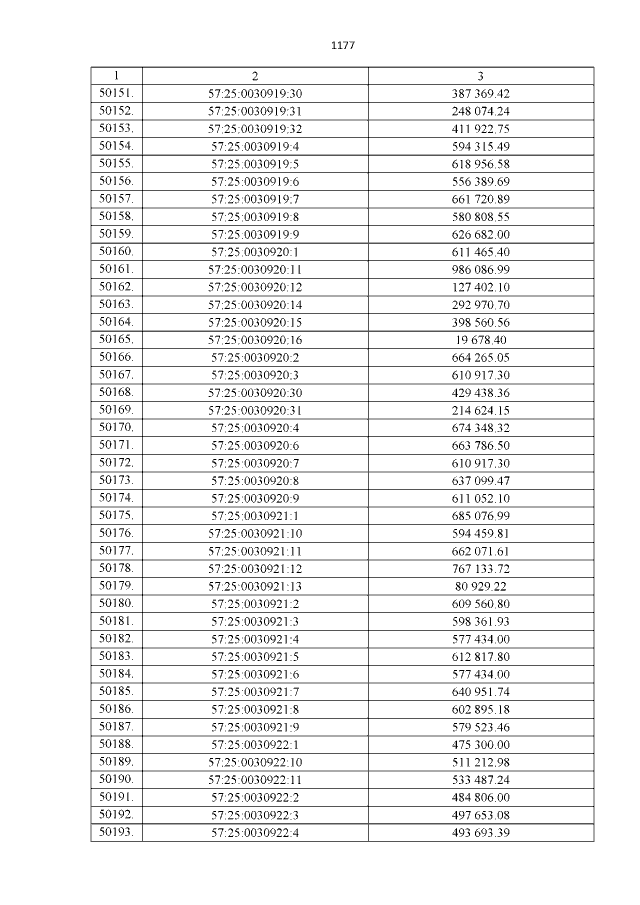 1177

| 1 | 2 | 3 |
|---|---|---|
| 50151. | 57:25:0030919:30 | 387 369.42 |
| 50152. | 57:25:0030919:31 | 248 074.24 |
| 50153. | 57:25:0030919:32 | 411 922.75 |
| 50154. | 57:25:0030919:4 | 594 315.49 |
| 50155. | 57:25:0030919:5 | 618 956.58 |
| 50156. | 57:25:0030919:6 | 556 389.69 |
| 50157. | 57:25:0030919:7 | 661 720.89 |
| 50158. | 57:25:0030919:8 | 580 808.55 |
| 50159. | 57:25:0030919:9 | 626 682.00 |
| 50160. | 57:25:0030920:1 | 611 465.40 |
| 50161. | 57:25:0030920:11 | 986 086.99 |
| 50162. | 57:25:0030920:12 | 127 402.10 |
| 50163. | 57:25:0030920:14 | 292 970.70 |
| 50164. | 57:25:0030920:15 | 398 560.56 |
| 50165. | 57:25:0030920:16 | 19 678.40 |
| 50166. | 57:25:0030920:2 | 664 265.05 |
| 50167. | 57:25:0030920:3 | 610 917.30 |
| 50168. | 57:25:0030920:30 | 429 438.36 |
| 50169. | 57:25:0030920:31 | 214 624.15 |
| 50170. | 57:25:0030920:4 | 674 348.32 |
| 50171. | 57:25:0030920:6 | 663 786.50 |
| 50172. | 57:25:0030920:7 | 610 917.30 |
| 50173. | 57:25:0030920:8 | 637 099.47 |
| 50174. | 57:25:0030920:9 | 611 052.10 |
| 50175. | 57:25:0030921:1 | 685 076.99 |
| 50176. | 57:25:0030921:10 | 594 459.81 |
| 50177. | 57:25:0030921:11 | 662 071.61 |
| 50178. | 57:25:0030921:12 | 767 133.72 |
| 50179. | 57:25:0030921:13 | 80 929.22 |
| 50180. | 57:25:0030921:2 | 609 560.80 |
| 50181. | 57:25:0030921:3 | 598 361.93 |
| 50182. | 57:25:0030921:4 | 577 434.00 |
| 50183. | 57:25:0030921:5 | 612 817.80 |
| 50184. | 57:25:0030921:6 | 577 434.00 |
| 50185. | 57:25:0030921:7 | 640 951.74 |
| 50186. | 57:25:0030921:8 | 602 895.18 |
| 50187. | 57:25:0030921:9 | 579 523.46 |
| 50188. | 57:25:0030922:1 | 475 300.00 |
| 50189. | 57:25:0030922:10 | 511 212.98 |
| 50190. | 57:25:0030922:11 | 533 487.24 |
| 50191. | 57:25:0030922:2 | 484 806.00 |
| 50192. | 57:25:0030922:3 | 497 653.08 |
| 50193. | 57:25:0030922:4 | 493 693.39 |